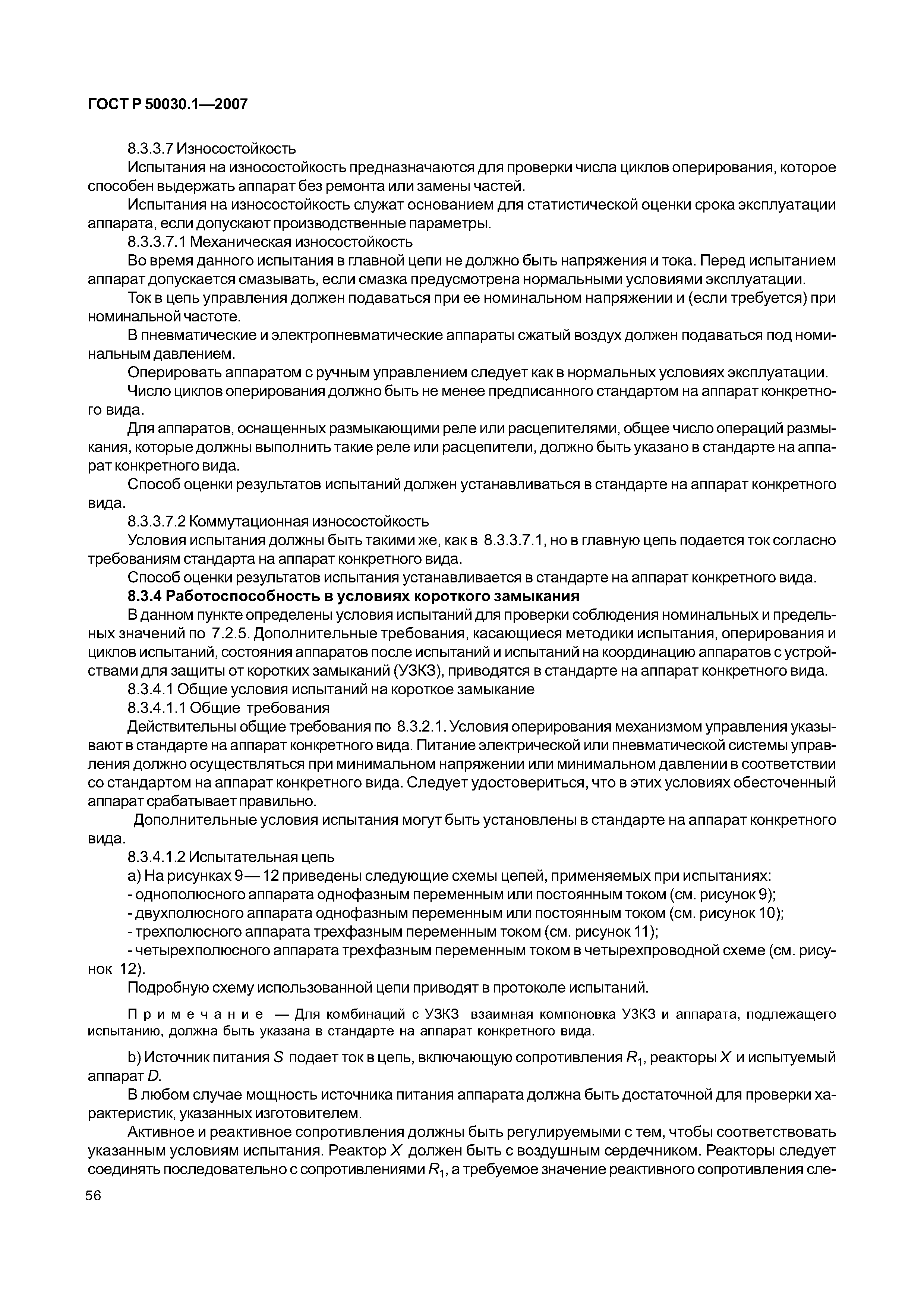 ГОСТ Р 50030.1—2007

8.3.3.7 Износостойкость

Испытания на износостойкость предназначаются для проверки числа циклов оперирования, которое способен выдержать аппарат без ремонта или замены частей.

Испытания на износостойкость служат основанием для статистической оценки срока эксплуатации аппарата, если допускают производственные параметры.

8.3.3.7.1 Механическая износостойкость

Во время данного испытания в главной цепи не должно быть напряжения и тока. Перед испытанием аппарат допускается смазывать, если смазка предусмотрена нормальными условиями эксплуатации.

Ток в цепь управления должен подаваться при ее номинальном напряжении и (если требуется) при номинальной частоте.

В пневматические и электропневматические аппараты сжатый воздух должен подаваться под номинальным давлением.

Оперировать аппаратом с ручным управлением следует как в нормальных условиях эксплуатации.

Число циклов оперирования должно быть не менее предписанного стандартом на аппарат конкретного вида.

Для аппаратов, оснащенных размыкающими реле или расцепителями, общее число операций размыкания, которые должны выполнить такие реле или расцепители, должно быть указано в стандарте на аппарат конкретного вида.

Способ оценки результатов испытаний должен устанавливаться в стандарте на аппарат конкретного вида.

8.3.3.7.2 Коммутационная износостойкость

Условия испытания должны быть такими же, как в 8.3.3.7.1, но в главную цепь подается ток согласно требованиям стандарта на аппарат конкретного вида.

Способ оценки результатов испытания устанавливается в стандарте на аппарат конкретного вида.

8.3.4 Работоспособность в условиях короткого замыкания

В данном пункте определены условия испытаний для проверки соблюдения номинальных и предельных значений по 7.2.5. Дополнительные требования, касающиеся методики испытания, оперирования и циклов испытаний, состояния аппаратов после испытаний и испытаний на координацию аппаратов с устройствами для защиты от коротких замыканий (УЗКЗ), приводятся в стандарте на аппарат конкретного вида.

8.3.4.1 Общие условия испытаний на короткое замыкание

8.3.4.1.1 Общие требования

Действительны общие требования по 8.3.2.1. Условия оперирования механизмом управления указывают в стандарте на аппарат конкретного вида. Питание электрической или пневматической системы управления должно осуществляться при минимальном напряжении или минимальном давлении в соответствии со стандартом на аппарат конкретного вида. Следует удостовериться, что в этих условиях обесточенный аппарат срабатывает правильно.

Дополнительные условия испытания могут быть установлены в стандарте на аппарат конкретного вида.

8.3.4.1.2 Испытательная цепь

а) На рисунках 9—12 приведены следующие схемы цепей, применяемых при испытаниях:

- однополюсного аппарата однофазным переменным или постоянным током (см. рисунок 9);

- двухполюсного аппарата однофазным переменным или постоянным током (см. рисунок 10);

- трехполюсного аппарата трехфазным переменным током (см. рисунок 11);

- четырехполюсного аппарата трехфазным переменным током в четырехпроводной схеме (см. рисунок 12).

Подробную схему использованной цепи приводят в протоколе испытаний.

Примечание — Для комбинаций с УЗКЗ взаимная компоновка УЗКЗ и аппарата, подлежащего испытанию, должна быть указана в стандарте на аппарат конкретного вида.

b) Источник питания $S$ подает ток в цепь, включающую сопротивления $R_1$, реакторы $X$ и испытуемый аппарат $D$.

В любом случае мощность источника питания аппарата должна быть достаточной для проверки характеристик, указанных изготовителем.

Активное и реактивное сопротивления должны быть регулируемыми с тем, чтобы соответствовать указанным условиям испытания. Реактор $X$ должен быть с воздушным сердечником. Реакторы следует соединять последовательно с сопротивлениями $R_1$, а требуемое значение реактивного сопротивления сле-

56